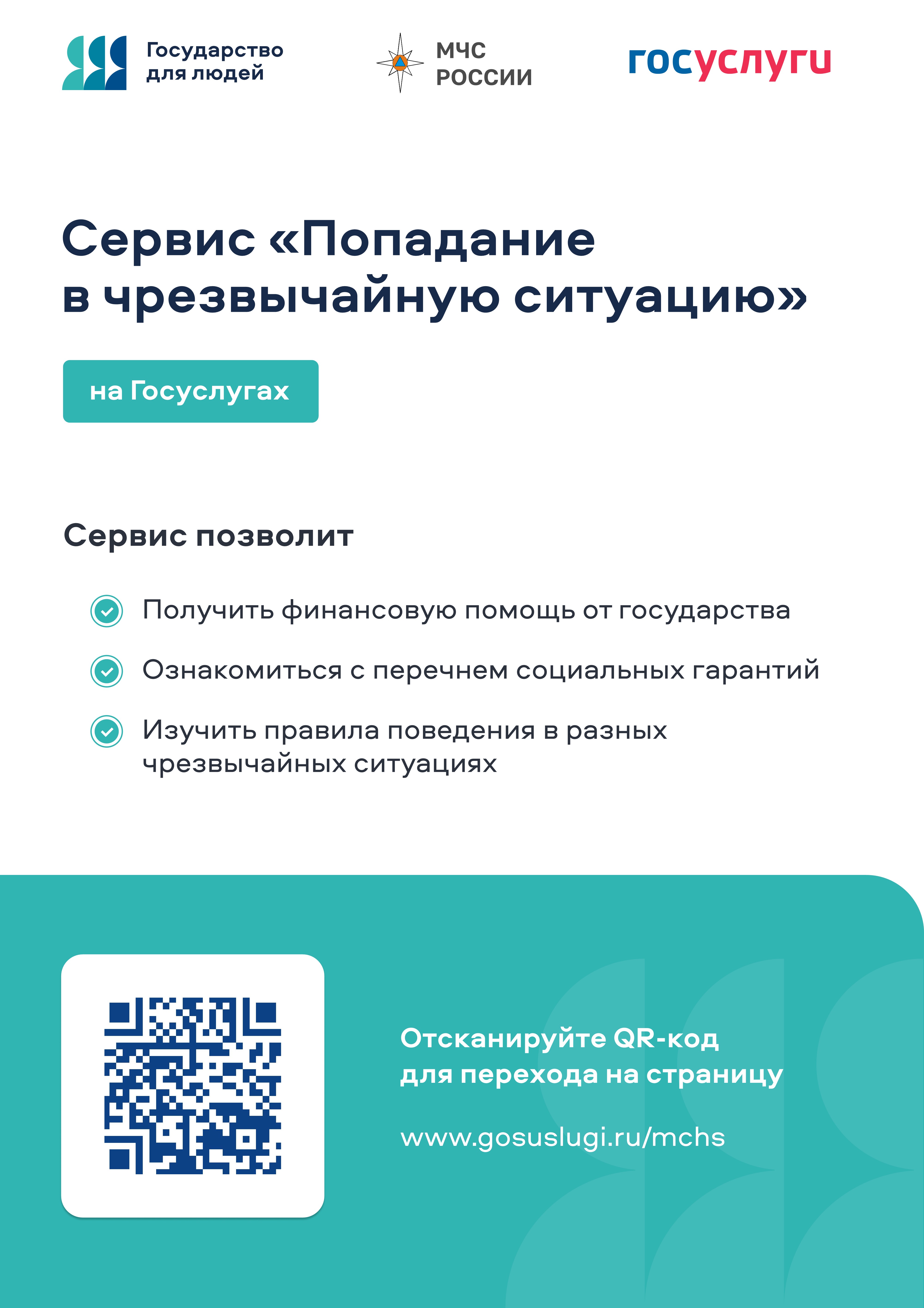 Государство для людей

МЧС РОССИИ

госуслуги

Сервис «Попадание в чрезвычайную ситуацию»

на Госуслугах

Сервис позволит

Получить финансовую помощь от государства

Ознакомиться с перечнем социальных гарантий

Изучить правила поведения в разных чрезвычайных ситуациях

Отсканируйте QR-код для перехода на страницу

www.gosuslugi.ru/mchs